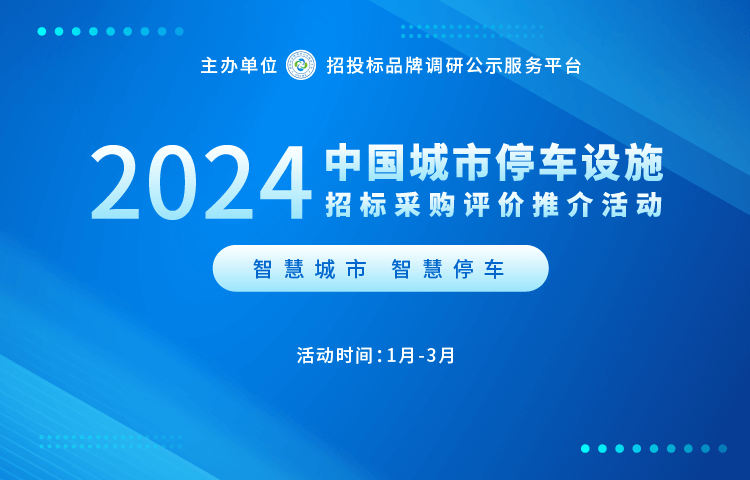 主办单位 招投标品牌调研公示服务平台

2024 中国城市停车设施 招标采购评价推介活动

智慧城市 智慧停车

活动时间：1月-3月